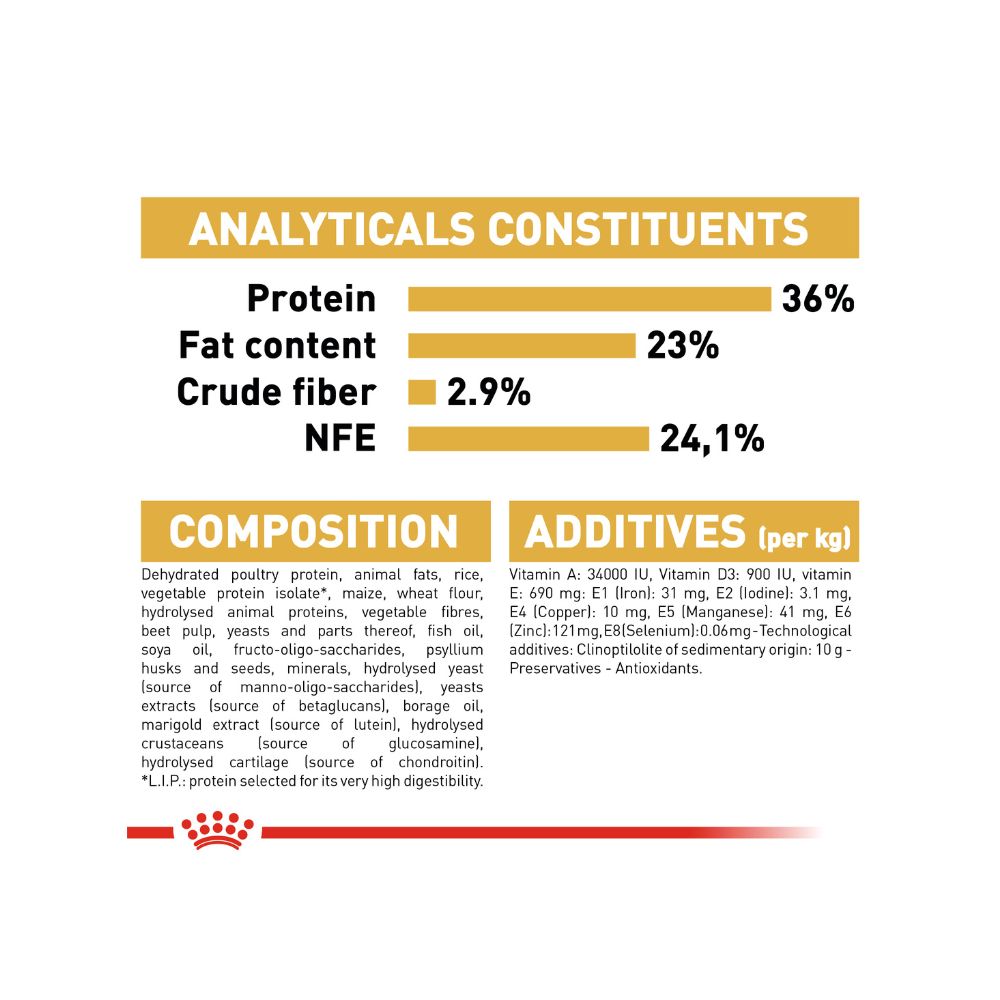 ANALYTICALS CONSTITUENTS

Protein 36%
Fat content 23%
Crude fiber 2.9%
NFE 24,1%

COMPOSITION

Dehydrated poultry protein, animal fats, rice, vegetable protein isolate*, maize, wheat flour, hydrolysed animal proteins, vegetable fibres, beet pulp, yeasts and parts thereof, fish oil, soya oil, fructo-oligo-saccharides, psyllium husks and seeds, minerals, hydrolysed yeast (source of manno-oligo-saccharides), yeasts extracts (source of betaglucans), borage oil, marigold extract (source of lutein), hydrolysed crustaceans (source of glucosamine), hydrolysed cartilage (source of chondroitin). *L.I.P.: protein selected for its very high digestibility.

ADDITIVES (per kg)

Vitamin A: 34000 IU, Vitamin D3: 900 IU, vitamin E: 690 mg: E1 (Iron): 31 mg, E2 (Iodine): 3.1 mg, E4 (Copper): 10 mg, E5 (Manganese): 41 mg, E6 (Zinc):121mg,E8(Selenium):0.06mg-Technological additives: Clinoptilolite of sedimentary origin: 10 g - Preservatives - Antioxidants.